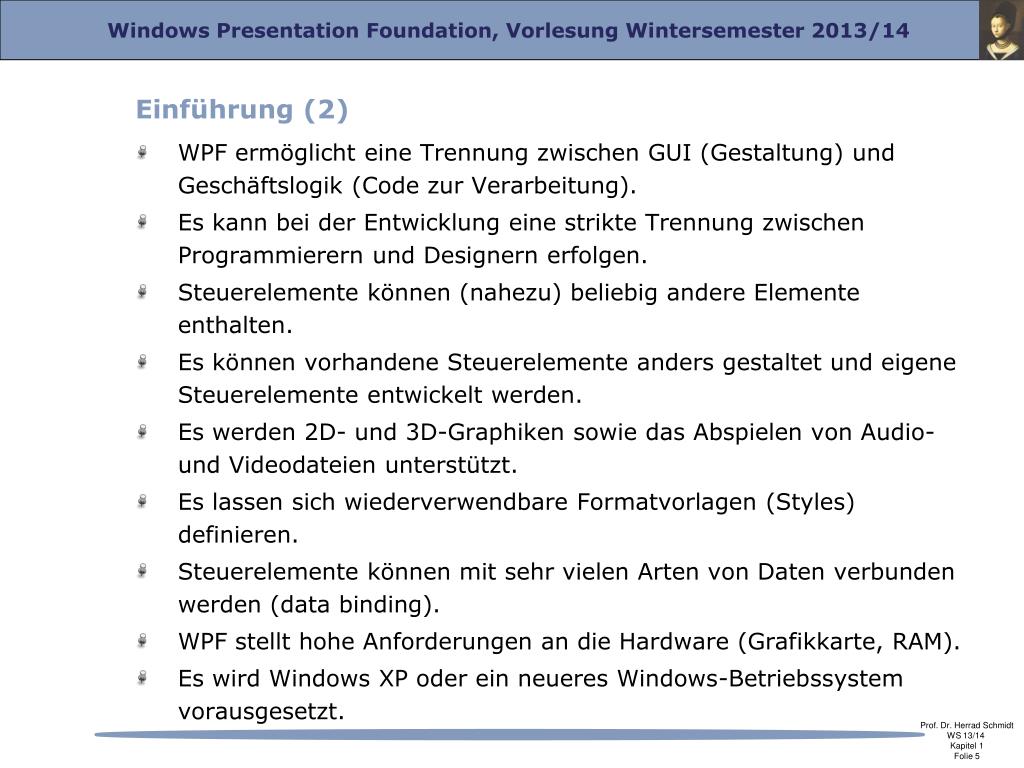 Windows Presentation Foundation, Vorlesung Wintersemester 2013/14

Einführung (2)

• WPF ermöglicht eine Trennung zwischen GUI (Gestaltung) und Geschäftslogik (Code zur Verarbeitung).
• Es kann bei der Entwicklung eine strikte Trennung zwischen Programmierern und Designern erfolgen.
• Steuerelemente können (nahezu) beliebig andere Elemente enthalten.
• Es können vorhandene Steuerelemente anders gestaltet und eigene Steuerelemente entwickelt werden.
• Es werden 2D- und 3D-Graphiken sowie das Abspielen von Audio- und Videodateien unterstützt.
• Es lassen sich wiederverwendbare Formatvorlagen (Styles) definieren.
• Steuerelemente können mit sehr vielen Arten von Daten verbunden werden (data binding).
• WPF stellt hohe Anforderungen an die Hardware (Grafikkarte, RAM).
• Es wird Windows XP oder ein neueres Windows-Betriebssystem vorausgesetzt.

Prof. Dr. Herrad Schmidt
WS 13/14
Kapitel 1
Folie 5